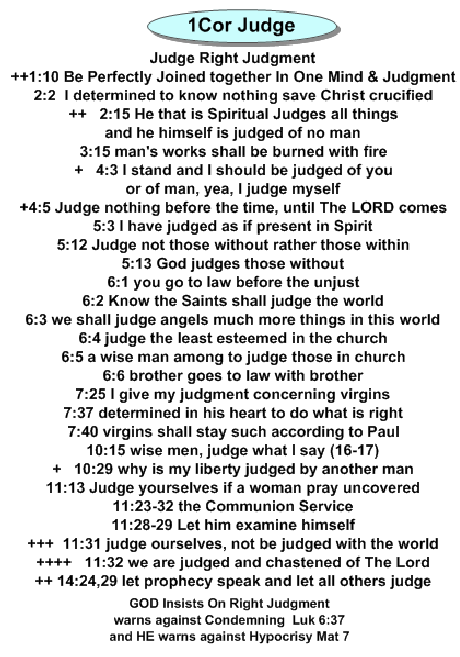 1Cor Judge

Judge Right Judgment
++1:10 Be Perfectly Joined together In One Mind & Judgment
2:2 I determined to know nothing save Christ crucified
++ 2:15 He that is Spiritual Judges all things
and he himself is judged of no man
3:15 man's works shall be burned with fire
+ 4:3 I stand and I should be judged of you
or of man, yea, I judge myself
+4:5 Judge nothing before the time, until The LORD comes
5:3 I have judged as if present in Spirit
5:12 Judge not those without rather those within
5:13 God judges those without
6:1 you go to law before the unjust
6:2 Know the Saints shall judge the world
6:3 we shall judge angels much more things in this world
6:4 judge the least esteemed in the church
6:5 a wise man among to judge those in church
6:6 brother goes to law with brother
7:25 I give my judgment concerning virgins
7:37 determined in his heart to do what is right
7:40 virgins shall stay such according to Paul
10:15 wise men, judge what I say (16-17)
+ 10:29 why is my liberty judged by another man
11:13 Judge yourselves if a woman pray uncovered
11:23-32 the Communion Service
11:28-29 Let him examine himself
+++ 11:31 judge ourselves, not be judged with the world
++++ 11:32 we are judged and chastened of The Lord
++ 14:24,29 let prophecy speak and let all others judge

GOD Insists On Right Judgment
warns against Condemning Luk 6:37
and HE warns against Hypocrisy Mat 7